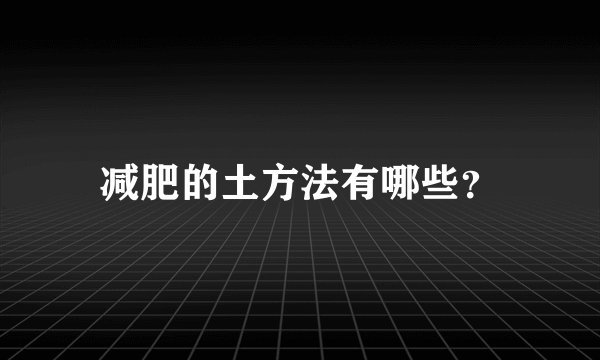 减肥的土方法有哪些?